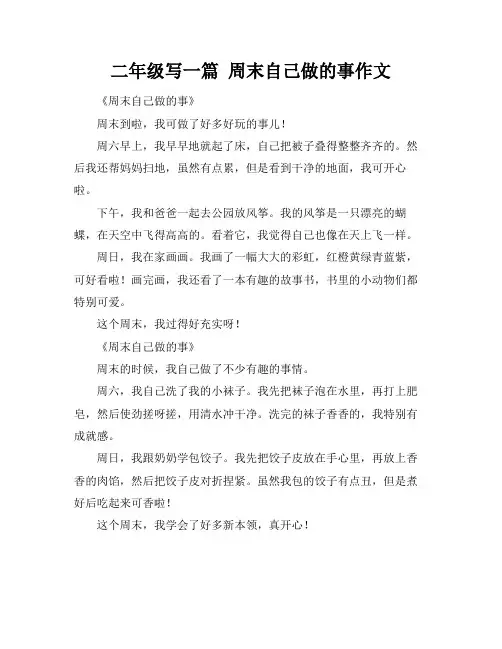 二年级写一篇 周末自己做的事作文

《周末自己做的事》

周末到啦，我可做了好多好玩的事儿！

周六早上，我早早地就起了床，自己把被子叠得整整齐齐的。然后我还帮妈妈扫地，虽然有点累，但是看到干净的地面，我可开心啦。

下午，我和爸爸一起去公园放风筝。我的风筝是一只漂亮的蝴蝶，在天空中飞得高高的。看着它，我觉得自己也像在天上飞一样。

周日，我在家画画。我画了一幅大大的彩虹，红橙黄绿青蓝紫，可好看啦！画完画，我还看了一本有趣的故事书，书里的小动物们都特别可爱。

这个周末，我过得好充实呀！

《周末自己做的事》

周末的时候，我自己做了不少有趣的事情。

周六，我自己洗了我的小袜子。我先把袜子泡在水里，再打上肥皂，然后使劲搓呀搓，用清水冲干净。洗完的袜子香香的，我特别有成就感。

周日，我跟奶奶学包饺子。我先把饺子皮放在手心里，再放上香香的肉馅，然后把饺子皮对折捏紧。虽然我包的饺子有点丑，但是煮好后吃起来可香啦！

这个周末，我学会了好多新本领，真开心！